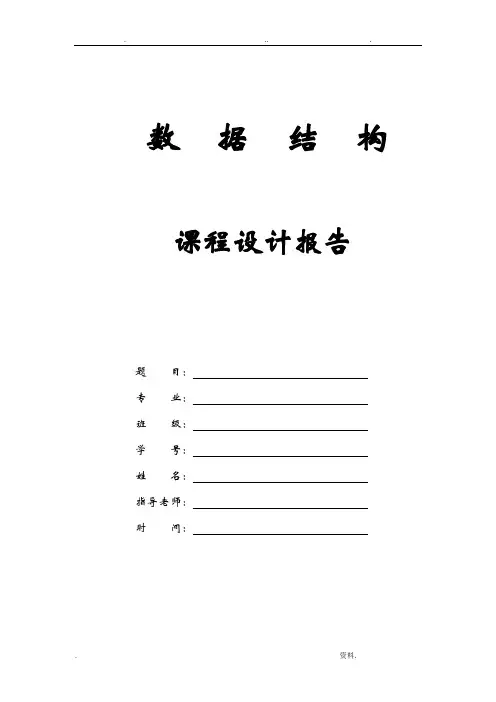 . .. .

数 据 结 构

课程设计报告

题 目：

专 业：

班 级：

学 号：

姓 名：

指导老师：

时 间：

. 资料.